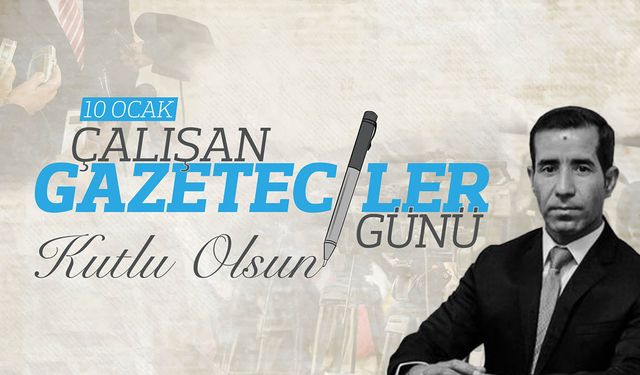 10 OCAK
ÇALIŞAN
GAZETECİLER
GÜNÜ
Kutlu Olsun